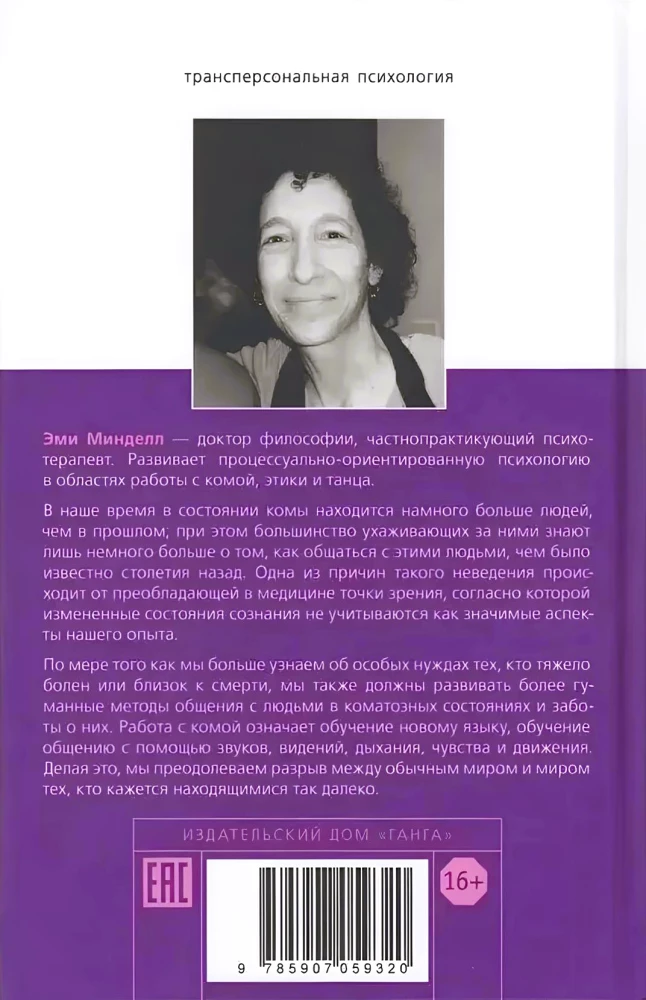 трансперсональная психология

Эми Минделл — доктор философии, частнопрактикующий психотерапевт. Развивает процессуально-ориентированную психологию в областях работы с комой, этики и танца.

В наше время в состоянии комы находится намного больше людей, чем в прошлом; при этом большинство ухаживающих за ними знают лишь немного больше о том, как общаться с этими людьми, чем было известно столетия назад. Одна из причин такого неведения происходит от преобладающей в медицине точки зрения, согласно которой измененные состояния сознания не учитываются как значимые аспекты нашего опыта.

По мере того как мы больше узнаем об особых нуждах тех, кто тяжело болен или близок к смерти, мы также должны развивать более гуманные методы общения с людьми в коматозных состояниях и заботы о них. Работа с комой означает обучение новому языку, обучение общению с помощью звуков, видений, дыхания, чувства и движения. Делая это, мы преодолеваем разрыв между обычным миром и миром тех, кто кажется находящимися так далеко.

ИЗДАТЕЛЬСКИЙ ДОМ «ГАНГА»

EAC

16+

9 785907 059320